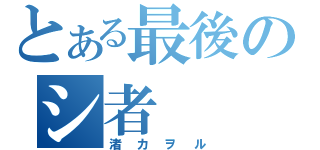 とある最後のシ者
渚カヲル